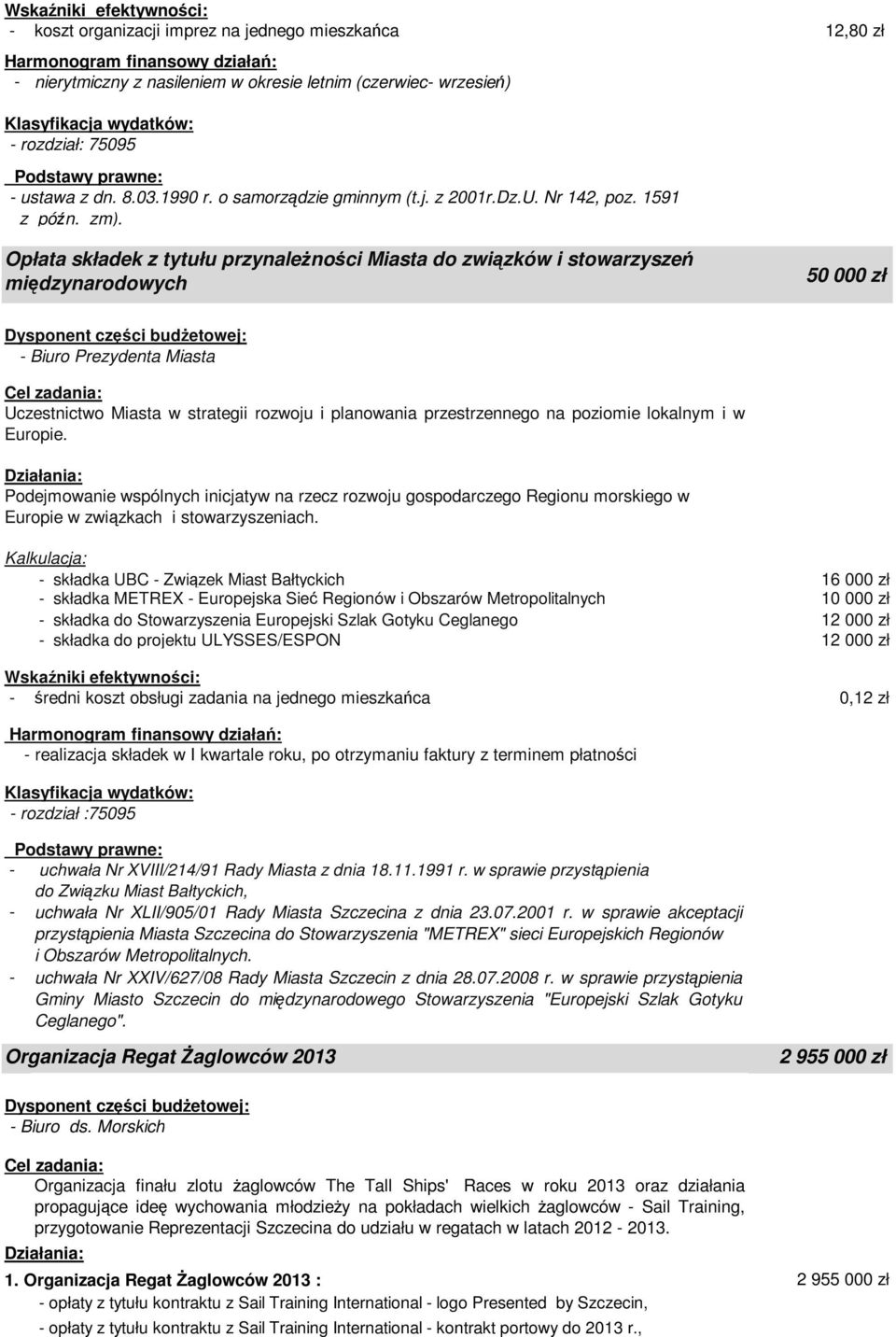 Wskaźniki efektywności:
- koszt organizacji imprez na jednego mieszkańca 12,80 zł

Harmonogram finansowy działań:
- nierytmiczny z nasileniem w okresie letnim (czerwiec- wrzesień)

Klasyfikacja wydatków:
- rozdział: 75095

Podstawy prawne:
- ustawa z dn. 8.03.1990 r. o samorządzie gminnym (t.j. z 2001r.Dz.U. Nr 142, poz. 1591 z późn. zm).

Opłata składek z tytułu przynależności Miasta do związków i stowarzyszeń międzynarodowych 50 000 zł

Dysponent części budżetowej:
- Biuro Prezydenta Miasta

Cel zadania:
Uczestnictwo Miasta w strategii rozwoju i planowania przestrzennego na poziomie lokalnym i w Europie.

Działania:
Podejmowanie wspólnych inicjatyw na rzecz rozwoju gospodarczego Regionu morskiego w Europie w związkach i stowarzyszeniach.

Kalkulacja:
- składka UBC - Związek Miast Bałtyckich 16 000 zł
- składka METREX - Europejska Sieć Regionów i Obszarów Metropolitalnych 10 000 zł
- składka do Stowarzyszenia Europejski Szlak Gotyku Ceglanego 12 000 zł
- składka do projektu ULYSSES/ESPON 12 000 zł

Wskaźniki efektywności:
- średni koszt obsługi zadania na jednego mieszkańca 0,12 zł

Harmonogram finansowy działań:
- realizacja składek w I kwartale roku, po otrzymaniu faktury z terminem płatności

Klasyfikacja wydatków:
- rozdział :75095

Podstawy prawne:
- uchwała Nr XVIII/214/91 Rady Miasta z dnia 18.11.1991 r. w sprawie przystąpienia do Związku Miast Bałtyckich,
- uchwała Nr XLII/905/01 Rady Miasta Szczecina z dnia 23.07.2001 r. w sprawie akceptacji przystąpienia Miasta Szczecina do Stowarzyszenia "METREX" sieci Europejskich Regionów i Obszarów Metropolitalnych.
- uchwała Nr XXIV/627/08 Rady Miasta Szczecin z dnia 28.07.2008 r. w sprawie przystąpienia Gminy Miasto Szczecin do międzynarodowego Stowarzyszenia "Europejski Szlak Gotyku Ceglanego".

Organizacja Regat Żaglowców 2013 2 955 000 zł

Dysponent części budżetowej:
- Biuro ds. Morskich

Cel zadania:
Organizacja finału zlotu żaglowców The Tall Ships' Races w roku 2013 oraz działania propagujące ideę wychowania młodzieży na pokładach wielkich żaglowców - Sail Training, przygotowanie Reprezentacji Szczecina do udziału w regatach w latach 2012 - 2013.

Działania:
1. Organizacja Regat Żaglowców 2013 : 2 955 000 zł
- opłaty z tytułu kontraktu z Sail Training International - logo Presented by Szczecin,
- opłaty z tytułu kontraktu z Sail Training International - kontrakt portowy do 2013 r.,